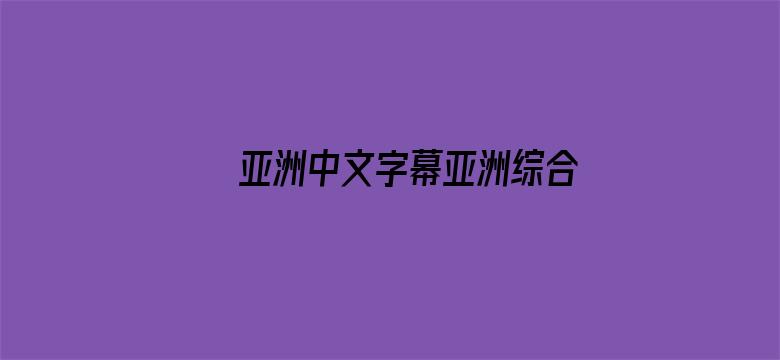 亚洲中文字幕亚洲综合